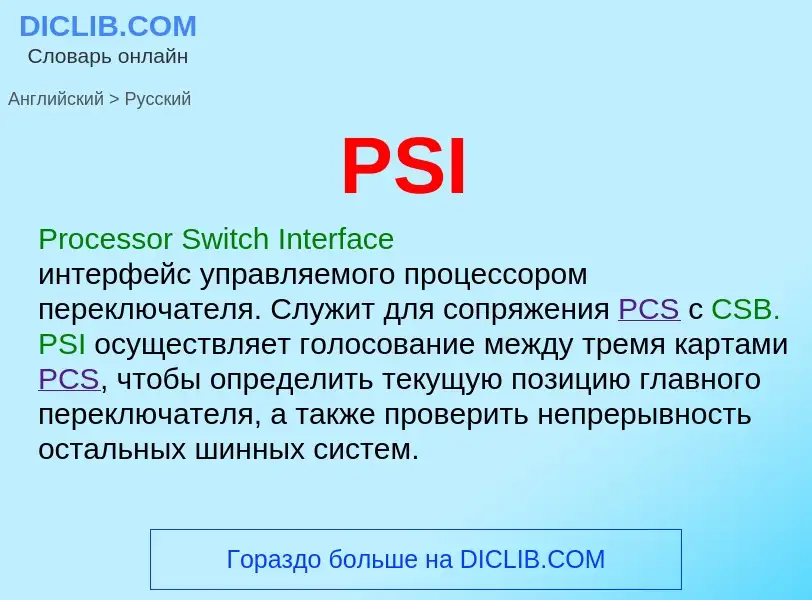 DICLIB.COM
Словарь онлайн

Английский > Русский

PSI

Processor Switch Interface
интерфейс управляемого процессором переключателя. Служит для сопряжения PCS с CSB. PSI осуществляет голосование между тремя картами PCS, чтобы определить текущую позицию главного переключателя, а также проверить непрерывность остальных шинных систем.

Гораздо больше на DICLIB.COM